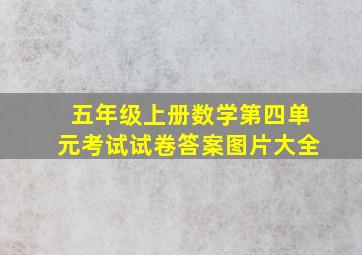 五年级上册数学第四单元考试试卷答案图片大全